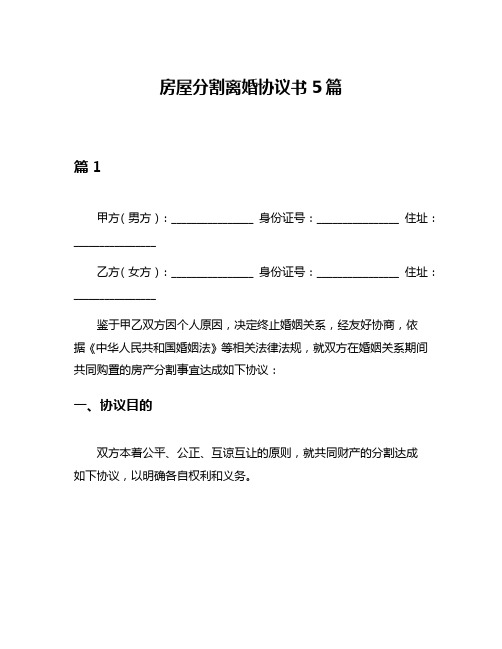 房屋分割离婚协议书 5 篇

篇 1

甲方（男方）：______________ 身份证号：______________ 住址：______________

乙方（女方）：______________ 身份证号：______________ 住址：______________

鉴于甲乙双方因个人原因，决定终止婚姻关系，经友好协商，依据《中华人民共和国婚姻法》等相关法律法规，就双方在婚姻关系期间共同购置的房产分割事宜达成如下协议：

一、协议目的

双方本着公平、公正、互谅互让的原则，就共同财产的分割达成如下协议，以明确各自权利和义务。